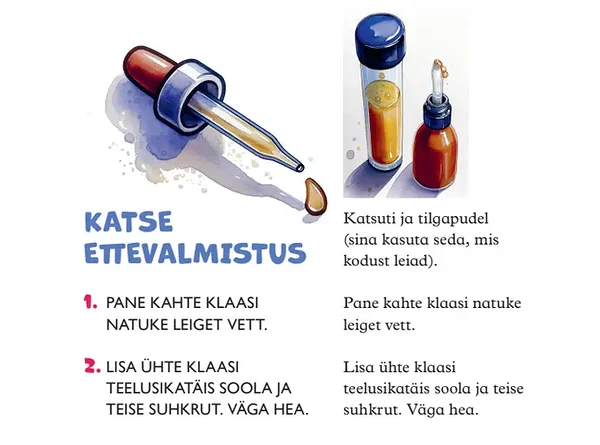 KATSE ETTEVALMISTUS

1. PANE KAHTE KLAASI NATUKE LEIGET VETT.

2. LISA ÜHTE KLAASI TEELUSIKATÄIS SOOLA JA TEISE SUHKRUT. VÄGA HEA.

Katsuti ja tilgapudel (sina kasuta seda, mis kodust leiad).

Pane kahte klaasi natuke leiget vett.

Lisa ühte klaasi teelusikatäis soola ja teise suhkrut. Väga hea.